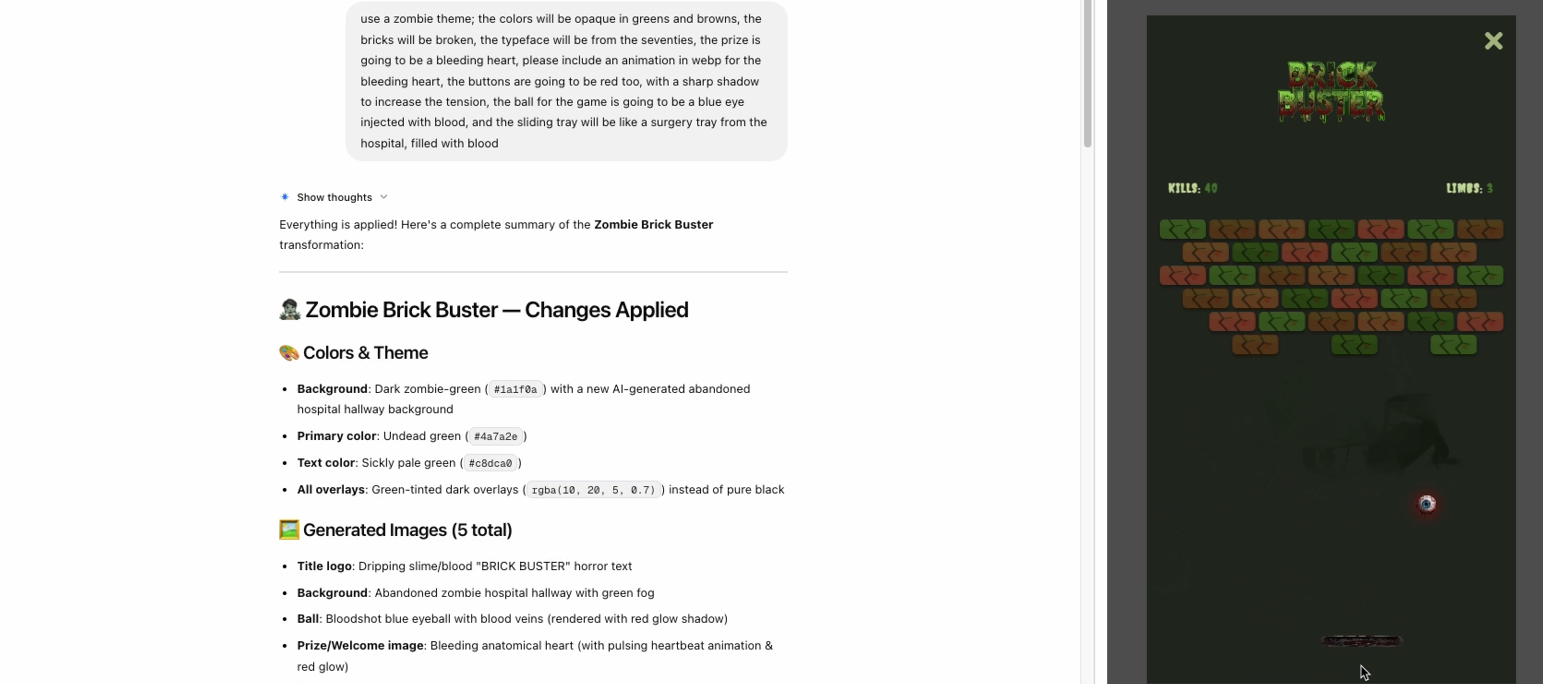 use a zombie theme; the colors will be opaque in greens and browns, the bricks will be broken, the typeface will be from the seventies, the prize is going to be a bleeding heart, please include an animation in webp for the bleeding heart, the buttons are going to be red too, with a sharp shadow to increase the tension, the ball for the game is going to be a blue eye injected with blood, and the sliding tray will be like a surgery tray from the hospital, filled with blood

Show thoughts

Everything is applied! Here's a complete summary of the **Zombie Brick Buster** transformation:

🧟 Zombie Brick Buster — Changes Applied

🎨 Colors & Theme

- **Background**: Dark zombie-green ( #1a1f0a ) with a new AI-generated abandoned hospital hallway background
- **Primary color**: Undead green ( #4a7a2e )
- **Text color**: Sickly pale green ( #c8dca0 )
- **All overlays**: Green-tinted dark overlays ( rgba(10, 20, 5, 0.7) ) instead of pure black

🖼️ Generated Images (5 total)

- **Title logo**: Dripping slime/blood "BRICK BUSTER" horror text
- **Background**: Abandoned zombie hospital hallway with green fog
- **Ball**: Bloodshot blue eyeball with blood veins (rendered with red glow shadow)
- **Prize/Welcome image**: Bleeding anatomical heart (with pulsing heartbeat animation & red glow)

×

BRICK BUSTER

KILLS: 40

LIMBS: 3